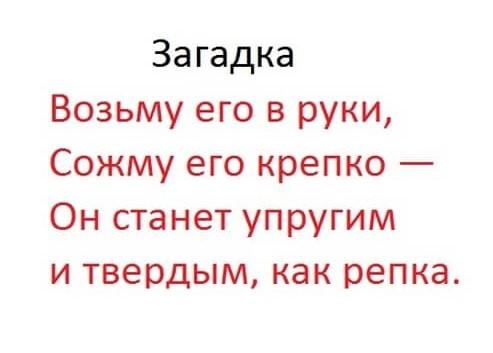 Загадка

Возьму его в руки,
Сожму его крепко —
Он станет упругим
и твердым, как репка.